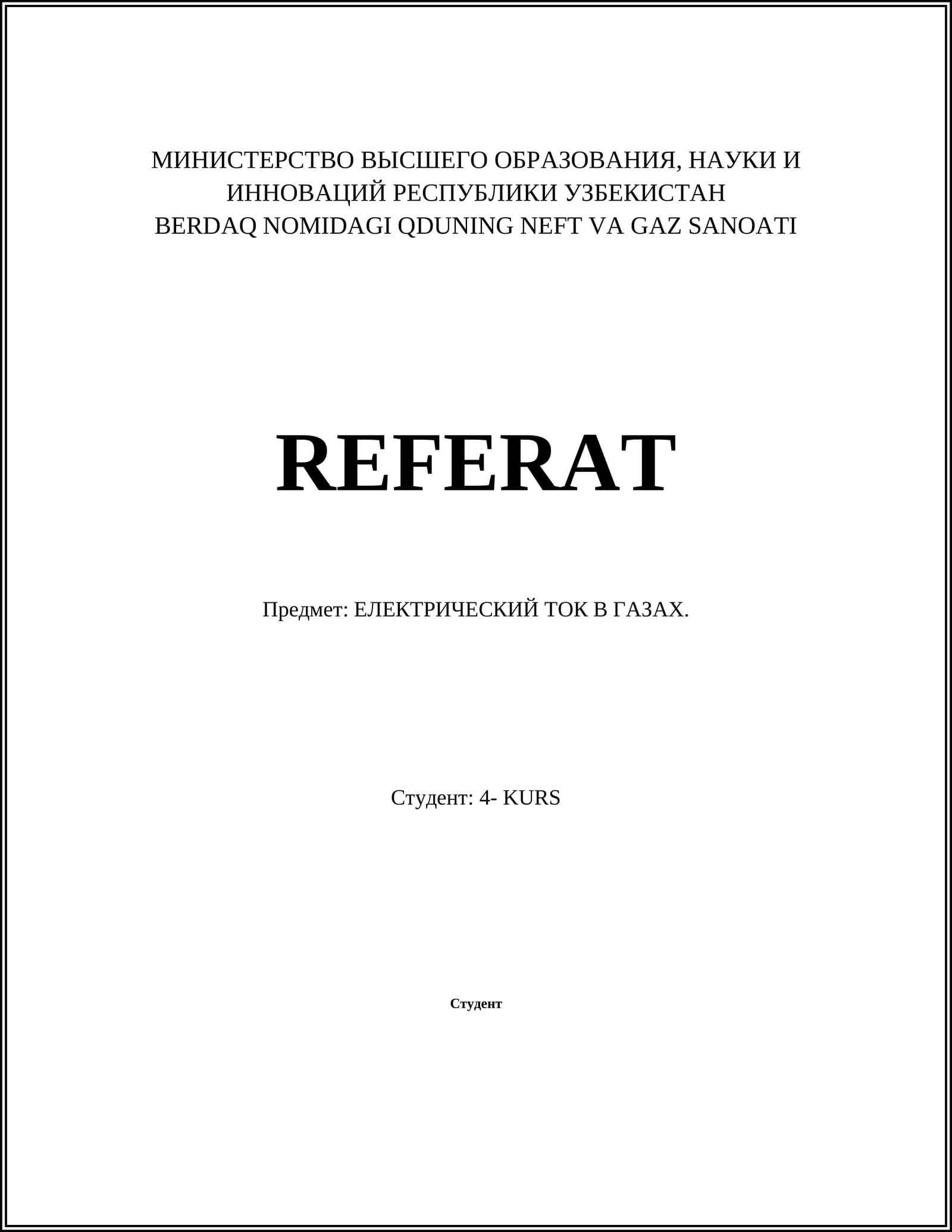 МИНИСТЕРСТВО ВЫСШЕГО ОБРАЗОВАНИЯ, НАУКИ И
ИННОВАЦИЙ РЕСПУБЛИКИ УЗБЕКИСТАН
BERDAQ NOMIDAGI QDUNING NEFT VA GAZ SANOATI

REFERAT

Предмет: ЕЛЕКТРИЧЕСКИЙ ТОК В ГАЗАХ.

Студент: 4- KURS

Студент